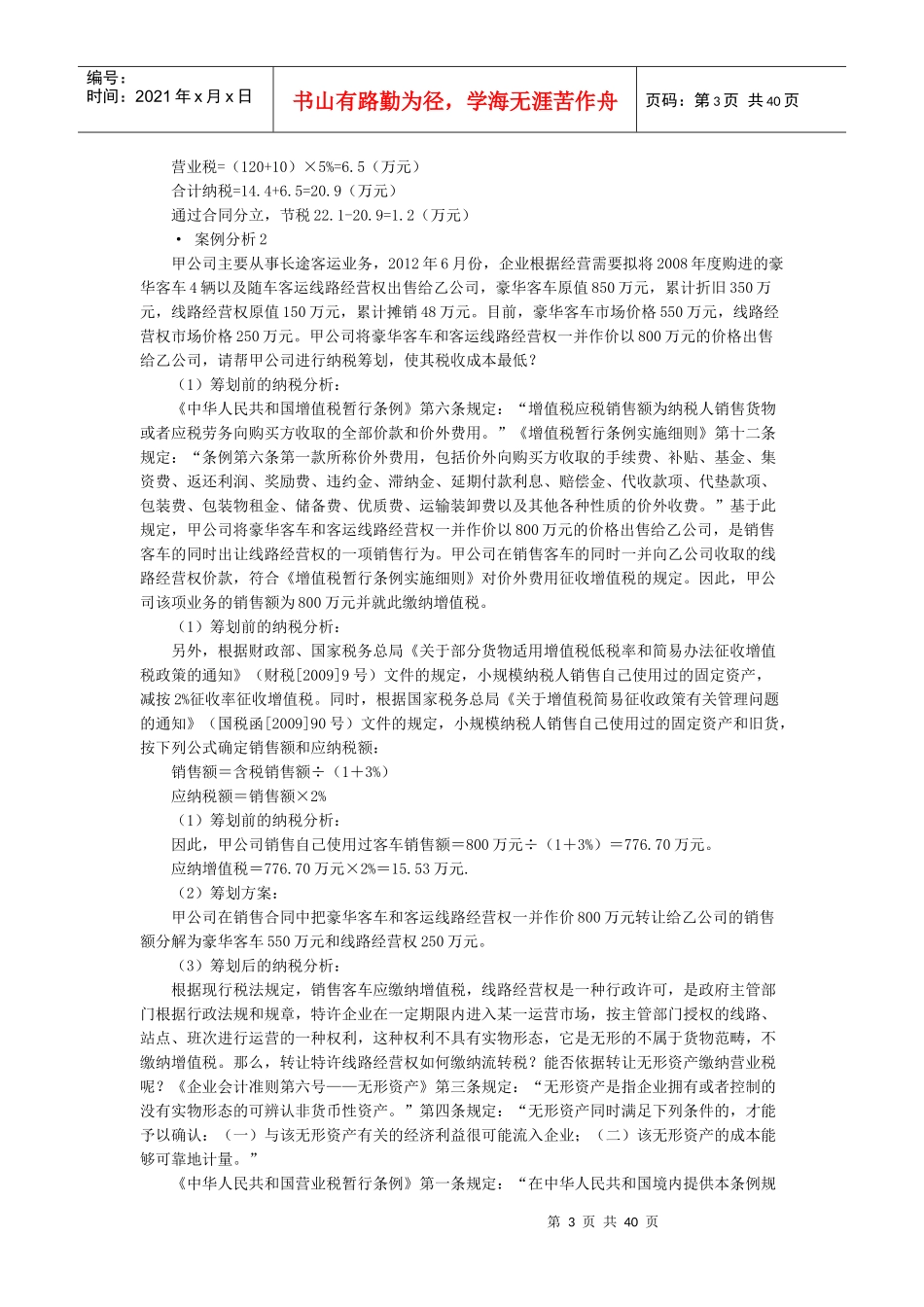 编号：
时间：2021年x月x日

书山有路勤为径，学海无涯苦作舟

页码：第3页 共40页

营业税=（120+10）×5%=6.5（万元）
合计纳税=14.4+6.5=20.9（万元）
通过合同分立，节税22.1-20.9=1.2（万元）
• 案例分析2
甲公司主要从事长途客运业务，2012年6月份，企业根据经营需要拟将2008年度购进的豪华客车4辆以及随车客运线路经营权出售给乙公司，豪华客车原值850万元，累计折旧350万元，线路经营权原值150万元，累计摊销48万元。目前，豪华客车市场价格550万元，线路经营权市场价格250万元。甲公司将豪华客车和客运线路经营权一并作价以800万元的价格出售给乙公司，请帮甲公司进行纳税筹划，使其税收成本最低？
（1）筹划前的纳税分析：
《中华人民共和国增值税暂行条例》第六条规定：“增值税应税销售额为纳税人销售货物或者应税劳务向购买方收取的全部价款和价外费用。”《增值税暂行条例实施细则》第十二条规定：“条例第六条第一款所称价外费用，包括价外向购买方收取的手续费、补贴、基金、集资费、返还利润、奖励费、违约金、滞纳金、延期付款利息、赔偿金、代收款项、代垫款项、包装费、包装物租金、储备费、优质费、运输装卸费以及其他各种性质的价外收费。”基于此规定，甲公司将豪华客车和客运线路经营权一并作价以800万元的价格出售给乙公司，是销售客车的同时出让线路经营权的一项销售行为。甲公司在销售客车的同时一并向乙公司收取的线路经营权价款，符合《增值税暂行条例实施细则》对价外费用征收增值税的规定。因此，甲公司该项业务的销售额为800万元并就此缴纳增值税。
（1）筹划前的纳税分析：
另外，根据财政部、国家税务总局《关于部分货物适用增值税低税率和简易办法征收增值税政策的通知》（财税[2009]9号）文件的规定，小规模纳税人销售自己使用过的固定资产，减按2%征收率征收增值税。同时，根据国家税务总局《关于增值税简易征收政策有关管理问题的通知》（国税函[2009]90号）文件的规定，小规模纳税人销售自己使用过的固定资产和旧货，按下列公式确定销售额和应纳税额：
销售额＝含税销售额÷（1＋3%）
应纳税额＝销售额×2%
（1）筹划前的纳税分析：
因此，甲公司销售自己使用过客车销售额＝800万元÷（1＋3%）＝776.70万元。
应纳增值税＝776.70万元×2%＝15.53万元.
（2）筹划方案：
甲公司在销售合同中把豪华客车和客运线路经营权一并作价800万元转让给乙公司的销售额分解为豪华客车550万元和线路经营权250万元。
（3）筹划后的纳税分析：
根据现行税法规定，销售客车应缴纳增值税，线路经营权是一种行政许可，是政府主管部门根据行政法规和规章，特许企业在一定期限内进入某一运营市场，按主管部门授权的线路、站点、班次进行运营的一种权利，这种权利不具有实物形态，它是无形的不属于货物范畴，不缴纳增值税。那么，转让特许线路经营权如何缴纳流转税？能否依据转让无形资产缴纳营业税呢？《企业会计准则第六号——无形资产》第三条规定：“无形资产是指企业拥有或者控制的没有实物形态的可辨认非货币性资产。”第四条规定：“无形资产同时满足下列条件的，才能予以确认：（一）与该无形资产有关的经济利益很可能流入企业；（二）该无形资产的成本能够可靠地计量。”
《中华人民共和国营业税暂行条例》第一条规定：“在中华人民共和国境内提供本条例规

第 3 页 共 40 页